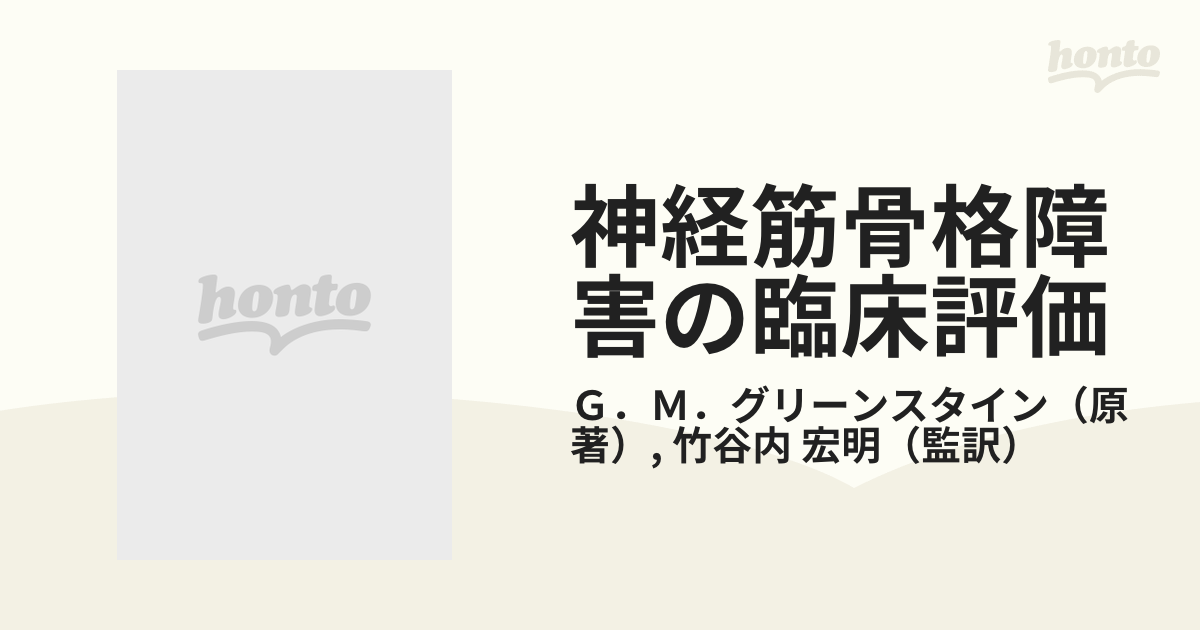 honto

honto

神経筋骨格障害の臨床評価

Ｇ．Ｍ．グリーンスタイン（原著）, 竹谷内 宏明（監訳）